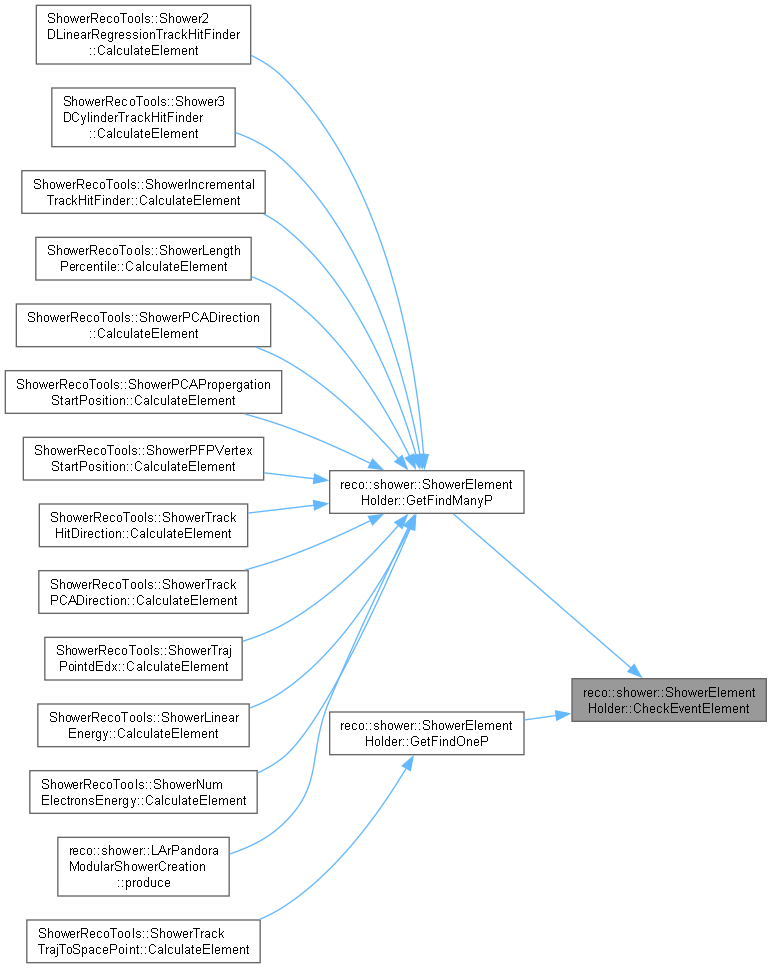 ShowerRecoTools::Shower2DLinearRegressionTrackHitFinder::CalculateElement

ShowerRecoTools::Shower3DCylinderTrackHitFinder::CalculateElement

ShowerRecoTools::ShowerIncrementalTrackHitFinder::CalculateElement

ShowerRecoTools::ShowerLengthPercentile::CalculateElement

ShowerRecoTools::ShowerPCADirection::CalculateElement

ShowerRecoTools::ShowerPCAPropergationStartPosition::CalculateElement

ShowerRecoTools::ShowerPFPVertexStartPosition::CalculateElement

ShowerRecoTools::ShowerTrackHitDirection::CalculateElement

ShowerRecoTools::ShowerTrackPCADirection::CalculateElement

ShowerRecoTools::ShowerTrajPointdEdx::CalculateElement

ShowerRecoTools::ShowerLinearEnergy::CalculateElement

ShowerRecoTools::ShowerNumElectronsEnergy::CalculateElement

reco::shower::LArPandoraModularShowerCreation::produce

ShowerRecoTools::ShowerTrackTrajToSpacePoint::CalculateElement

reco::shower::ShowerElementHolder::GetFindManyP

reco::shower::ShowerElementHolder::GetFindOneP

reco::shower::ShowerElementHolder::CheckEventElement